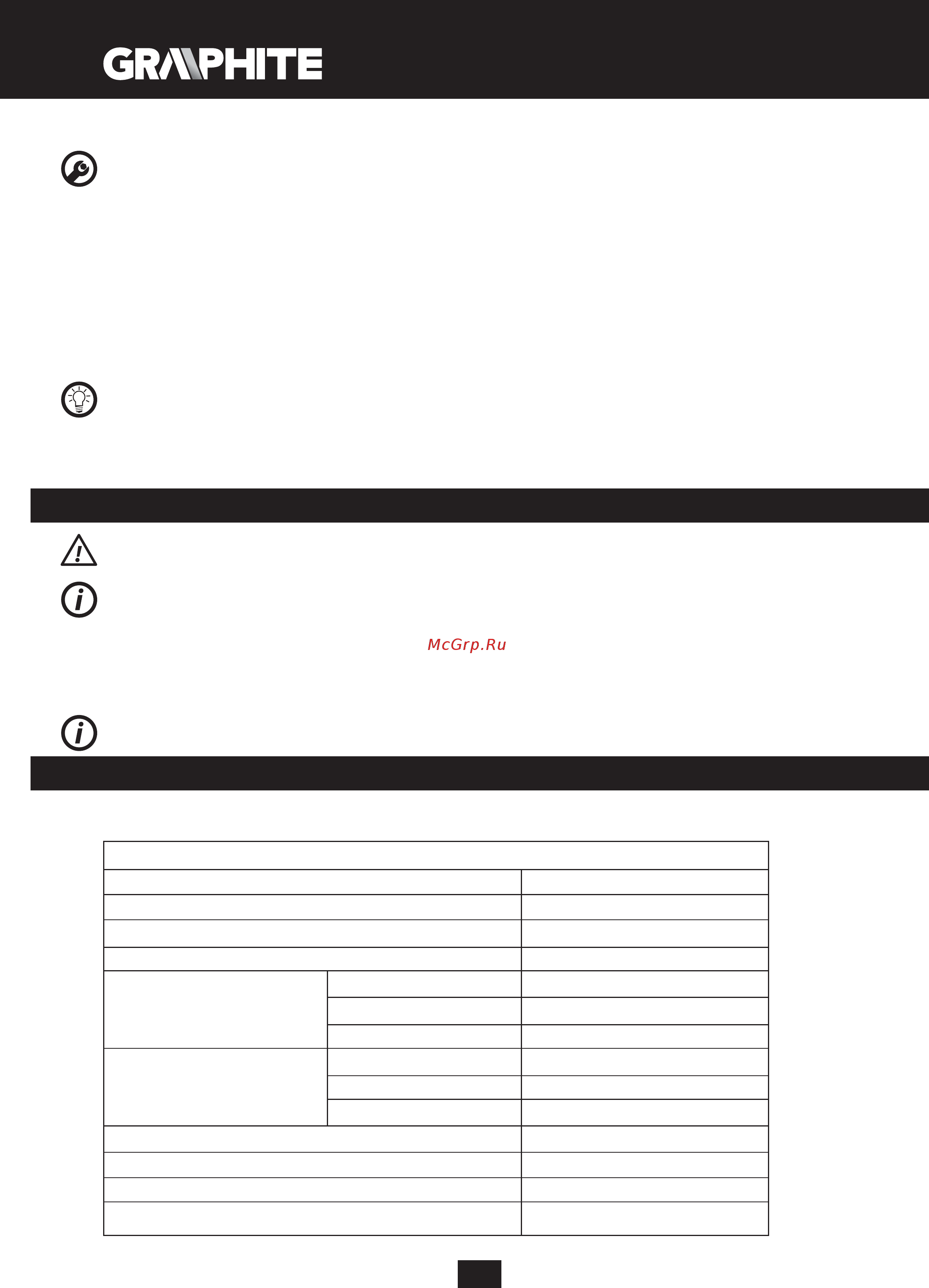 GRAPHITE

McGrp.Ru